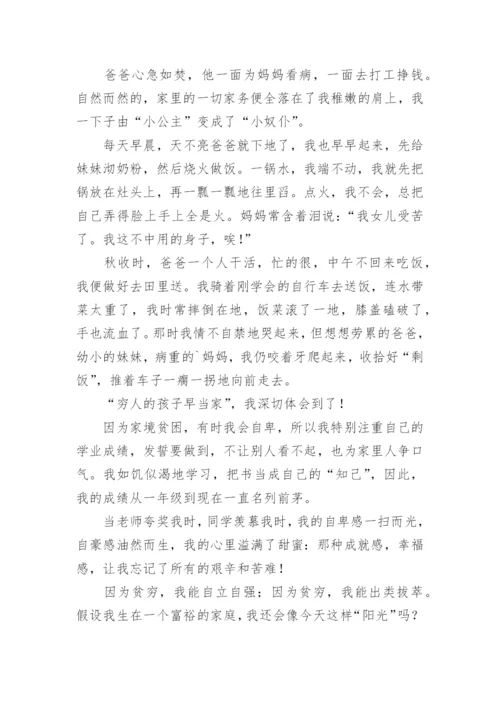 爸爸心急如焚，他一面为妈妈看病，一面去打工挣钱。自然而然的，家里的一切家务便全落在了我稚嫩的肩上，我一下子由“小公主”变成了“小奴仆”。

每天早晨，天不亮爸爸就下地了，我也早早起来，先给妹妹沏奶粉，然后烧火做饭。一锅水，我端不动，我就先把锅放在灶头上，再一瓢一瓢地往里舀。点火，我不会，总把自己弄得脸上手上全是火。妈妈常含着泪说：“我女儿受苦了。我这不中用的身子，唉！”

秋收时，爸爸一个人干活，忙的很，中午不回来吃饭，我便做好去田里送。我骑着刚学会的自行车去送饭，连水带菜太重了，我时常摔倒在地，饭菜滚了一地，膝盖磕破了，手也流血了。那时我情不自禁地哭起来，但想想劳累的爸爸，幼小的妹妹，病重的`妈妈，我仍咬着牙爬起来，收拾好“剩饭”，推着车子一瘸一拐地向前走去。

“穷人的孩子早当家”，我深切体会到了！

因为家境贫困，有时我会自卑，所以我特别注重自己的学业成绩，发誓要做到，不让别人看不起，也为家里人争口气。我如饥似渴地学习，把书当成自己的“知己”，因此，我的成绩从一年级到现在一直名列前茅。

当老师夸奖我时，同学羡慕我时，我的自卑感一扫而光，自豪感油然而生，我的心里溢满了甜蜜：那种成就感，幸福感，让我忘记了所有的艰辛和苦难！

因为贫穷，我能自立自强；因为贫穷，我能出类拔萃。假设我生在一个富裕的家庭，我还会像今天这样“阳光”吗？